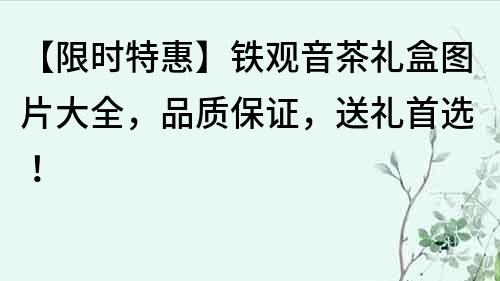 【限时特惠】铁观音茶礼盒图片大全，品质保证，送礼首选！